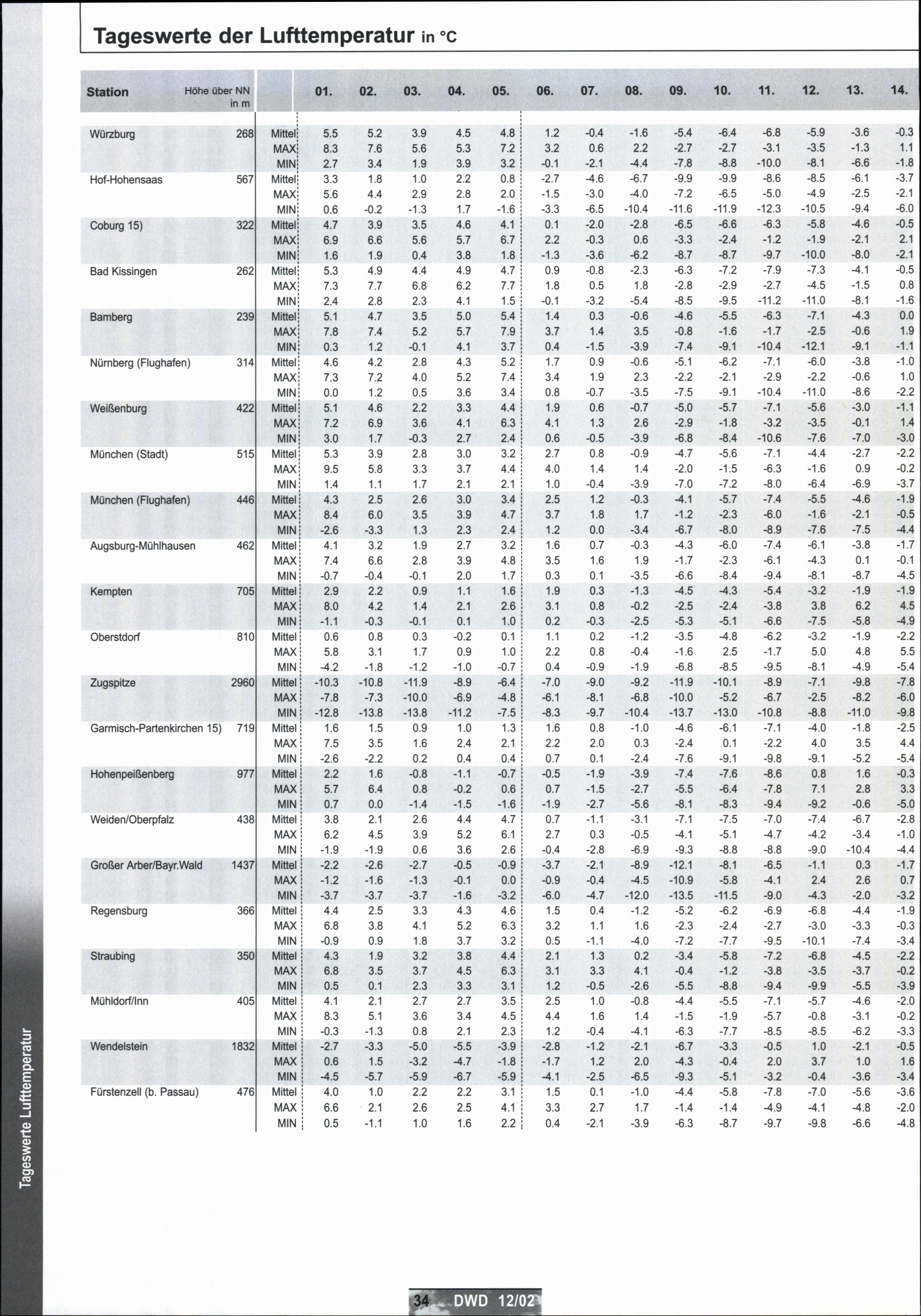 Tageswerte der Lufttemperatur in °C

| Station | Höhe über NN in m | | 01. | 02. | 03. | 04. | 05. | 06. | 07. | 08. | 09. | 10. | 11. | 12. | 13. | 14. |
|---|---|---|---|---|---|---|---|---|---|---|---|---|---|---|---|---|
| Würzburg | 268 | Mittel | 5.5 | 5.2 | 3.9 | 4.5 | 4.8 | 1.2 | -0.4 | -1.6 | -5.4 | -6.4 | -6.8 | -5.9 | -3.6 | -0.3 |
| | | MAX | 8.3 | 7.6 | 5.6 | 5.3 | 7.2 | 3.2 | 0.6 | 2.2 | -2.7 | -2.7 | -3.1 | -3.5 | -1.3 | 1.1 |
| | | MIN | 2.7 | 3.4 | 1.9 | 3.9 | 3.2 | -0.1 | -2.1 | -4.4 | -7.8 | -8.8 | -10.0 | -8.1 | -6.6 | -1.8 |
| Hof-Hohensaas | 567 | Mittel | 3.3 | 1.8 | 1.0 | 2.2 | 0.8 | -2.7 | -4.6 | -6.7 | -9.9 | -9.9 | -8.6 | -8.5 | -6.1 | -3.7 |
| | | MAX | 5.6 | 4.4 | 2.9 | 2.8 | 2.0 | -1.5 | -3.0 | -4.0 | -7.2 | -6.5 | -5.0 | -4.9 | -2.5 | -2.1 |
| | | MIN | 0.6 | -0.2 | -1.3 | 1.7 | -1.6 | -3.3 | -6.5 | -10.4 | -11.6 | -11.9 | -12.3 | -10.5 | -9.4 | -6.0 |
| Coburg 15) | 322 | Mittel | 4.7 | 3.9 | 3.5 | 4.6 | 4.1 | 0.1 | -2.0 | -2.8 | -6.5 | -6.6 | -6.3 | -5.8 | -4.6 | -0.5 |
| | | MAX | 6.9 | 6.6 | 5.6 | 5.7 | 6.7 | 2.2 | -0.3 | 0.6 | -3.3 | -2.4 | -1.2 | -1.9 | -2.1 | 2.1 |
| | | MIN | 1.6 | 1.9 | 0.4 | 3.8 | 1.8 | -1.3 | -3.6 | -6.2 | -8.7 | -8.7 | -9.7 | -10.0 | -8.0 | -2.1 |
| Bad Kissingen | 262 | Mittel | 5.3 | 4.9 | 4.4 | 4.9 | 4.7 | 0.9 | -0.8 | -2.3 | -6.3 | -7.2 | -7.9 | -7.3 | -4.1 | -0.5 |
| | | MAX | 7.3 | 7.7 | 6.8 | 6.2 | 7.7 | 1.8 | 0.5 | 1.8 | -2.8 | -2.9 | -2.7 | -4.5 | -1.5 | 0.8 |
| | | MIN | 2.4 | 2.8 | 2.3 | 4.1 | 1.5 | -0.1 | -3.2 | -5.4 | -8.5 | -9.5 | -11.2 | -11.0 | -8.1 | -1.6 |
| Bamberg | 239 | Mittel | 5.1 | 4.7 | 3.5 | 5.0 | 5.4 | 1.4 | 0.3 | -0.6 | -4.6 | -5.5 | -6.3 | -7.1 | -4.3 | 0.0 |
| | | MAX | 7.8 | 7.4 | 5.2 | 5.7 | 7.9 | 3.7 | 1.4 | 3.5 | -0.8 | -1.6 | -1.7 | -2.5 | -0.6 | 1.9 |
| | | MIN | 0.3 | 1.2 | -0.1 | 4.1 | 3.7 | 0.4 | -1.5 | -3.9 | -7.4 | -9.1 | -10.4 | -12.1 | -9.1 | -1.1 |
| Nürnberg (Flughafen) | 314 | Mittel | 4.6 | 4.2 | 2.8 | 4.3 | 5.2 | 1.7 | 0.9 | -0.6 | -5.1 | -6.2 | -7.1 | -6.0 | -3.8 | -1.0 |
| | | MAX | 7.3 | 7.2 | 4.0 | 5.2 | 7.4 | 3.4 | 1.9 | 2.3 | -2.2 | -2.1 | -2.9 | -2.2 | -0.6 | 1.0 |
| | | MIN | 0.0 | 1.2 | 0.5 | 3.6 | 3.4 | 0.8 | -0.7 | -3.5 | -7.5 | -9.1 | -10.4 | -11.0 | -8.6 | -2.2 |
| Weißenburg | 422 | Mittel | 5.1 | 4.6 | 2.2 | 3.3 | 4.4 | 1.9 | 0.6 | -0.7 | -5.0 | -5.7 | -7.1 | -5.6 | -3.0 | -1.1 |
| | | MAX | 7.2 | 6.9 | 3.6 | 4.1 | 6.3 | 4.1 | 1.3 | 2.6 | -2.9 | -1.8 | -3.2 | -3.5 | -0.1 | 1.4 |
| | | MIN | 3.0 | 1.7 | -0.3 | 2.7 | 2.4 | 0.6 | -0.5 | -3.9 | -6.8 | -8.4 | -10.6 | -7.6 | -7.0 | -3.0 |
| München (Stadt) | 515 | Mittel | 5.3 | 3.9 | 2.8 | 3.0 | 3.2 | 2.7 | 0.8 | -0.9 | -4.7 | -5.6 | -7.1 | -4.4 | -2.7 | -2.2 |
| | | MAX | 9.5 | 5.8 | 3.3 | 3.7 | 4.4 | 4.0 | 1.4 | 1.4 | -2.0 | -1.5 | -6.3 | -1.6 | 0.9 | -0.2 |
| | | MIN | 1.4 | 1.1 | 1.7 | 2.1 | 2.1 | 1.0 | -0.4 | -3.9 | -7.0 | -7.2 | -8.0 | -6.4 | -6.9 | -3.7 |
| München (Flughafen) | 446 | Mittel | 4.3 | 2.5 | 2.6 | 3.0 | 3.4 | 2.5 | 1.2 | -0.3 | -4.1 | -5.7 | -7.4 | -5.5 | -4.6 | -1.9 |
| | | MAX | 8.4 | 6.0 | 3.5 | 3.9 | 4.7 | 3.7 | 1.8 | 1.7 | -1.2 | -2.3 | -6.0 | -1.6 | -2.1 | -0.5 |
| | | MIN | -2.6 | -3.3 | 1.3 | 2.3 | 2.4 | 1.2 | 0.0 | -3.4 | -6.7 | -8.0 | -8.9 | -7.6 | -7.5 | -4.4 |
| Augsburg-Mühlhausen | 462 | Mittel | 4.1 | 3.2 | 1.9 | 2.7 | 3.2 | 1.6 | 0.7 | -0.3 | -4.3 | -6.0 | -7.4 | -6.1 | -3.8 | -1.7 |
| | | MAX | 7.4 | 6.6 | 2.8 | 3.9 | 4.8 | 3.5 | 1.6 | 1.9 | -1.7 | -2.3 | -6.1 | -4.3 | 0.1 | -0.1 |
| | | MIN | -0.7 | -0.4 | -0.1 | 2.0 | 1.7 | 0.3 | 0.1 | -3.5 | -6.6 | -8.4 | -9.4 | -8.1 | -8.7 | -4.5 |
| Kempten | 705 | Mittel | 2.9 | 2.2 | 0.9 | 1.1 | 1.6 | 1.9 | 0.3 | -1.3 | -4.5 | -4.3 | -5.4 | -3.2 | -1.9 | -1.9 |
| | | MAX | 8.0 | 4.2 | 1.4 | 2.1 | 2.6 | 3.1 | 0.8 | -0.2 | -2.5 | -2.4 | -3.8 | 3.8 | 6.2 | 4.5 |
| | | MIN | -1.1 | -0.3 | -0.1 | 0.1 | 1.0 | 0.2 | -0.3 | -2.5 | -5.3 | -5.1 | -6.6 | -7.5 | -5.8 | -4.9 |
| Oberstdorf | 810 | Mittel | 0.6 | 0.8 | 0.3 | -0.2 | 0.1 | 1.1 | 0.2 | -1.2 | -3.5 | -4.8 | -6.2 | -3.2 | -1.9 | -2.2 |
| | | MAX | 5.8 | 3.1 | 1.7 | 0.9 | 1.0 | 2.2 | 0.8 | -0.4 | -1.6 | 2.5 | -1.7 | 5.0 | 4.8 | 5.5 |
| | | MIN | -4.2 | -1.8 | -1.2 | -1.0 | -0.7 | 0.4 | -0.9 | -1.9 | -6.8 | -8.5 | -9.5 | -8.1 | -4.9 | -5.4 |
| Zugspitze | 2960 | Mittel | -10.3 | -10.8 | -11.9 | -8.9 | -6.4 | -7.0 | -9.0 | -9.2 | -11.9 | -10.1 | -8.9 | -7.1 | -9.8 | -7.8 |
| | | MAX | -7.8 | -7.3 | -10.0 | -6.9 | -4.8 | -6.1 | -8.1 | -6.8 | -10.0 | -5.2 | -6.7 | -2.5 | -8.2 | -6.0 |
| | | MIN | -12.8 | -13.8 | -13.8 | -11.2 | -7.5 | -8.3 | -9.7 | -10.4 | -13.7 | -13.0 | -10.8 | -8.8 | -11.0 | -9.8 |
| Garmisch-Partenkirchen 15) | 719 | Mittel | 1.6 | 1.5 | 0.9 | 1.0 | 1.3 | 1.6 | 0.8 | -1.0 | -4.6 | -6.1 | -7.1 | -4.0 | -1.8 | -2.5 |
| | | MAX | 7.5 | 3.5 | 1.6 | 2.4 | 2.1 | 2.2 | 2.0 | 0.3 | -2.4 | 0.1 | -2.2 | 4.0 | 3.5 | 4.4 |
| | | MIN | -2.6 | -2.2 | 0.2 | 0.4 | 0.4 | 0.7 | 0.1 | -2.4 | -7.6 | -9.1 | -9.8 | -9.1 | -5.2 | -5.4 |
| Hohenpeißenberg | 977 | Mittel | 2.2 | 1.6 | -0.8 | -1.1 | -0.7 | -0.5 | -1.9 | -3.9 | -7.4 | -7.6 | -8.6 | 0.8 | 1.6 | -0.3 |
| | | MAX | 5.7 | 6.4 | 0.8 | -0.2 | 0.6 | 0.7 | -1.5 | -2.7 | -5.5 | -6.4 | -7.8 | 7.1 | 2.8 | 3.3 |
| | | MIN | 0.7 | 0.0 | -1.4 | -1.5 | -1.6 | -1.9 | -2.7 | -5.6 | -8.1 | -8.3 | -9.4 | -9.2 | -0.6 | -5.0 |
| Weiden/Oberpfalz | 438 | Mittel | 3.8 | 2.1 | 2.6 | 4.4 | 4.7 | 0.7 | -1.1 | -3.1 | -7.1 | -7.5 | -7.0 | -7.4 | -6.7 | -2.8 |
| | | MAX | 6.2 | 4.5 | 3.9 | 5.2 | 6.1 | 2.7 | 0.3 | -0.5 | -4.1 | -5.1 | -4.7 | -4.2 | -3.4 | -1.0 |
| | | MIN | -1.9 | -1.9 | 0.6 | 3.6 | 2.6 | -0.4 | -2.8 | -6.9 | -9.3 | -8.8 | -8.8 | -9.0 | -10.4 | -4.4 |
| Großer Arber/Bayr.Wald | 1437 | Mittel | -2.2 | -2.6 | -2.7 | -0.5 | -0.9 | -3.7 | -2.1 | -8.9 | -12.1 | -8.1 | -6.5 | -1.1 | 0.3 | -1.7 |
| | | MAX | -1.2 | -1.6 | -1.3 | -0.1 | 0.0 | -0.9 | -0.4 | -4.5 | -10.9 | -5.8 | -4.1 | 2.4 | 2.6 | 0.7 |
| | | MIN | -3.7 | -3.7 | -3.7 | -1.6 | -3.2 | -6.0 | -4.7 | -12.0 | -13.5 | -11.5 | -9.0 | -4.3 | -2.0 | -3.2 |
| Regensburg | 366 | Mittel | 4.4 | 2.5 | 3.3 | 4.3 | 4.6 | 1.5 | 0.4 | -1.2 | -5.2 | -6.2 | -6.9 | -6.8 | -4.4 | -1.9 |
| | | MAX | 6.8 | 3.8 | 4.1 | 5.2 | 6.3 | 3.2 | 1.1 | 1.6 | -2.3 | -2.4 | -2.7 | -3.0 | -3.3 | -0.3 |
| | | MIN | -0.9 | 0.9 | 1.8 | 3.7 | 3.2 | 0.5 | -1.1 | -4.0 | -7.2 | -7.7 | -9.5 | -10.1 | -7.4 | -3.4 |
| Straubing | 350 | Mittel | 4.3 | 1.9 | 3.2 | 3.8 | 4.4 | 2.1 | 1.3 | 0.2 | -3.4 | -5.8 | -7.2 | -6.8 | -4.5 | -2.2 |
| | | MAX | 6.8 | 3.5 | 3.7 | 4.5 | 6.3 | 3.1 | 3.3 | 4.1 | -0.4 | -1.2 | -3.8 | -3.5 | -3.7 | -0.2 |
| | | MIN | 0.5 | 0.1 | 2.3 | 3.3 | 3.1 | 1.2 | -0.5 | -2.6 | -5.5 | -8.8 | -9.4 | -9.9 | -5.5 | -3.9 |
| Mühldorf/Inn | 405 | Mittel | 4.1 | 2.1 | 2.7 | 2.7 | 3.5 | 2.5 | 1.0 | -0.8 | -4.4 | -5.5 | -7.1 | -5.7 | -4.6 | -2.0 |
| | | MAX | 8.3 | 5.1 | 3.6 | 3.4 | 4.5 | 4.4 | 1.6 | 1.4 | -1.5 | -1.9 | -5.7 | -0.8 | -3.1 | -0.2 |
| | | MIN | -0.3 | -1.3 | 0.8 | 2.1 | 2.3 | 1.2 | -0.4 | -4.1 | -6.3 | -7.7 | -8.5 | -8.5 | -6.2 | -3.3 |
| Wendelstein | 1832 | Mittel | -2.7 | -3.3 | -5.0 | -5.5 | -3.9 | -2.8 | -1.2 | -2.1 | -6.7 | -3.3 | -0.5 | 1.0 | -2.1 | -0.5 |
| | | MAX | 0.6 | 1.5 | -3.2 | -4.7 | -1.8 | -1.7 | 1.2 | 2.0 | -4.3 | -0.4 | 2.0 | 3.7 | 1.0 | 1.6 |
| | | MIN | -4.5 | -5.7 | -5.9 | -6.7 | -5.9 | -4.1 | -2.5 | -6.5 | -9.3 | -5.1 | -3.2 | -0.4 | -3.6 | -3.4 |
| Fürstenzell (b. Passau) | 476 | Mittel | 4.0 | 1.0 | 2.2 | 2.2 | 3.1 | 1.5 | 0.1 | -1.0 | -4.4 | -5.8 | -7.8 | -7.0 | -5.6 | -3.6 |
| | | MAX | 6.6 | 2.1 | 2.6 | 2.5 | 4.1 | 3.3 | 2.7 | 1.7 | -1.4 | -1.4 | -4.9 | -4.1 | -4.8 | -2.0 |
| | | MIN | 0.5 | -1.1 | 1.0 | 1.6 | 2.2 | 0.4 | -2.1 | -3.9 | -6.3 | -8.7 | -9.7 | -9.8 | -6.6 | -4.8 |

Tageswerte Lufttemperatur

34 DWD 12/02